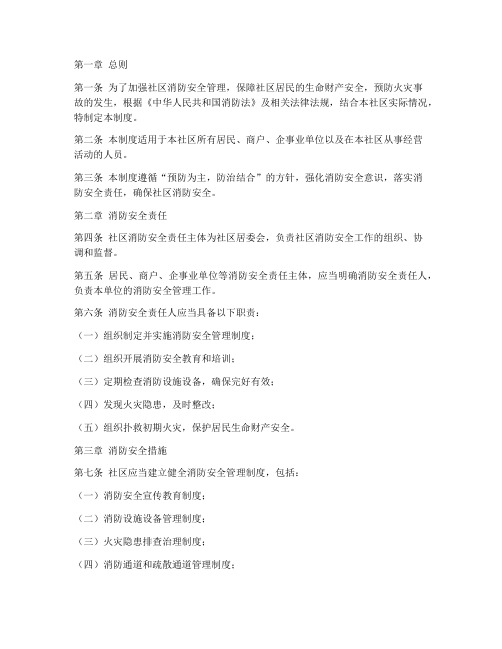 第一章 总则

第一条 为了加强社区消防安全管理，保障社区居民的生命财产安全，预防火灾事故的发生，根据《中华人民共和国消防法》及相关法律法规，结合本社区实际情况，特制定本制度。

第二条 本制度适用于本社区所有居民、商户、企事业单位以及在本社区从事经营活动的人员。

第三条 本制度遵循“预防为主，防治结合”的方针，强化消防安全意识，落实消防安全责任，确保社区消防安全。

第二章 消防安全责任

第四条 社区消防安全责任主体为社区居委会，负责社区消防安全工作的组织、协调和监督。

第五条 居民、商户、企事业单位等消防安全责任主体，应当明确消防安全责任人，负责本单位的消防安全管理工作。

第六条 消防安全责任人应当具备以下职责：

（一）组织制定并实施消防安全管理制度；

（二）组织开展消防安全教育和培训；

（三）定期检查消防设施设备，确保完好有效；

（四）发现火灾隐患，及时整改；

（五）组织扑救初期火灾，保护居民生命财产安全。

第三章 消防安全措施

第七条 社区应当建立健全消防安全管理制度，包括：

（一）消防安全宣传教育制度；

（二）消防设施设备管理制度；

（三）火灾隐患排查治理制度；

（四）消防通道和疏散通道管理制度；